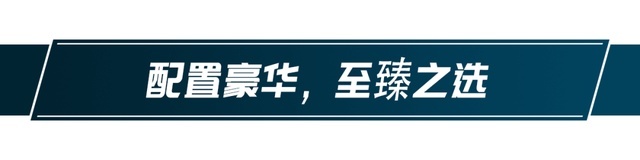 配置豪华，至臻之选